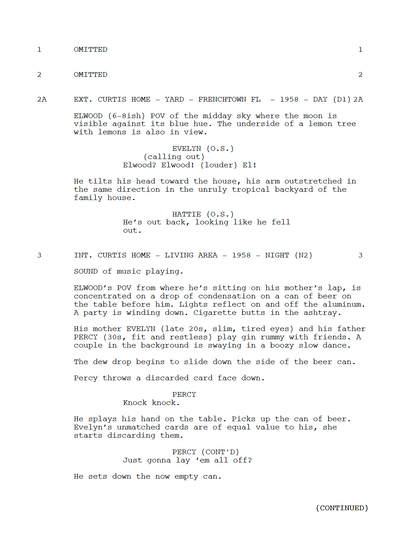 1 OMITTED 1

2 OMITTED 2

2A EXT. CURTIS HOME - YARD - FRENCHTOWN FL - 1958 - DAY (D1) 2A

ELWOOD (6-8ish) POV of the midday sky where the moon is visible against its blue hue. The underside of a lemon tree with lemons is also in view.

EVELYN (O.S.)
(calling out)
Elwood? Elwood! (louder) El!

He tilts his head toward the house, his arm outstretched in the same direction in the unruly tropical backyard of the family house.

HATTIE (O.S.)
He's out back, looking like he fell out.

3 INT. CURTIS HOME - LIVING AREA - 1958 - NIGHT (N2) 3

SOUND of music playing.

ELWOOD's POV from where he's sitting on his mother's lap, is concentrated on a drop of condensation on a can of beer on the table before him. Lights reflect on and off the aluminum. A party is winding down. Cigarette butts in the ashtray.

His mother EVELYN (late 20s, slim, tired eyes) and his father PERCY (30s, fit and restless) play gin rummy with friends. A couple in the background is swaying in a boozy slow dance.

The dew drop begins to slide down the side of the beer can.

Percy throws a discarded card face down.

PERCY
Knock knock.

He splays his hand on the table. Picks up the can of beer. Evelyn's unmatched cards are of equal value to his, she starts discarding them.

PERCY (CONT'D)
Just gonna lay 'em all off?

He sets down the now empty can.

(CONTINUED)